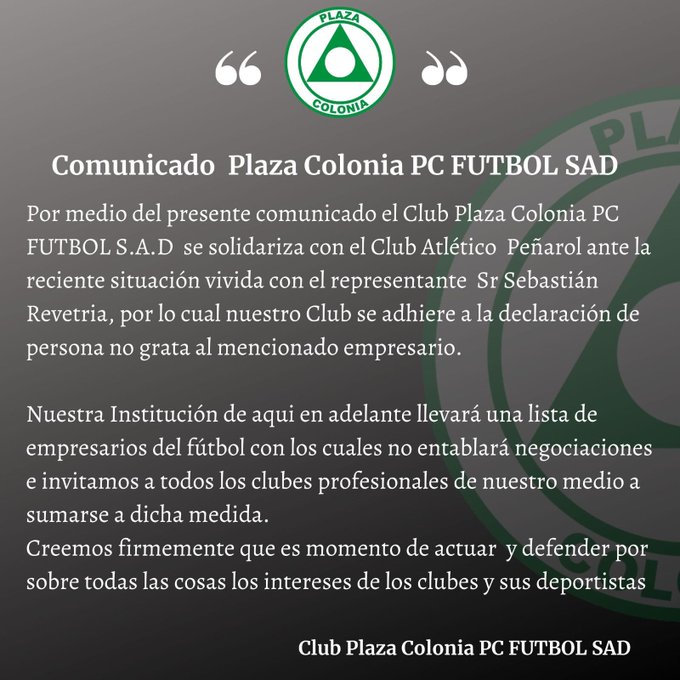 PLAZA
COLONIA

Comunicado Plaza Colonia PC FUTBOL SAD

Por medio del presente comunicado el Club Plaza Colonia PC FUTBOL S.A.D se solidariza con el Club Atlético Peñarol ante la reciente situación vivida con el representante Sr Sebastián Revetria, por lo cual nuestro Club se adhiere a la declaración de persona no grata al mencionado empresario.

Nuestra Institución de aqui en adelante llevará una lista de empresarios del fútbol con los cuales no entablará negociaciones e invitamos a todos los clubes profesionales de nuestro medio a sumarse a dicha medida.
Creemos firmemente que es momento de actuar y defender por sobre todas las cosas los intereses de los clubes y sus deportistas

Club Plaza Colonia PC FUTBOL SAD